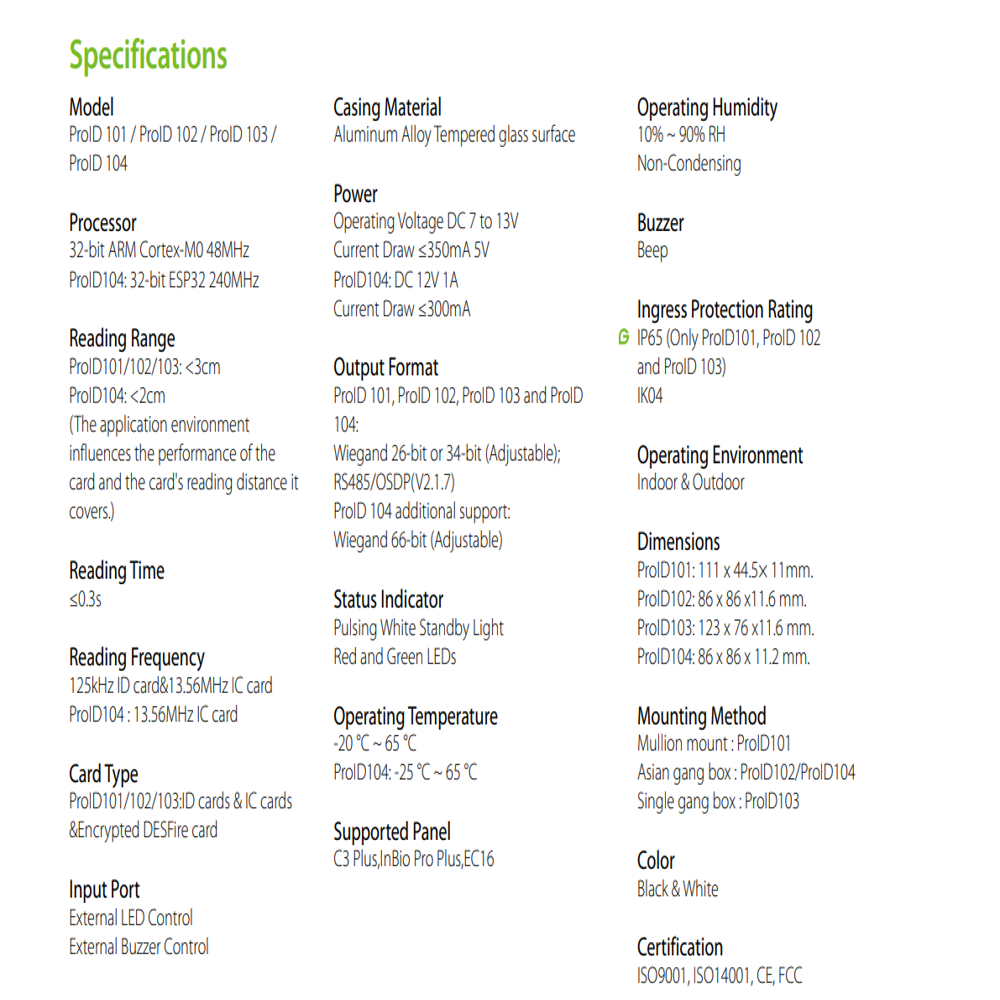 Specifications

Model
ProID 101 / ProID 102 / ProID 103 / ProID 104

Processor
32-bit ARM Cortex-M0 48MHz
ProID104: 32-bit ESP32 240MHz

Reading Range
ProID101/102/103: <3cm
ProID104: <2cm
(The application environment influences the performance of the card and the card's reading distance it covers.)

Reading Time
≤0.3s

Reading Frequency
125kHz ID card&13.56MHz IC card
ProID104 : 13.56MHz IC card

Card Type
ProID101/102/103:ID cards & IC cards &Encrypted DESFire card

Input Port
External LED Control
External Buzzer Control

Casing Material
Aluminum Alloy Tempered glass surface

Power
Operating Voltage DC 7 to 13V
Current Draw ≤350mA 5V
ProID104: DC 12V 1A
Current Draw ≤300mA

Output Format
ProID 101, ProID 102, ProID 103 and ProID 104:
Wiegand 26-bit or 34-bit (Adjustable);
RS485/OSDP(V2.1.7)
ProID 104 additional support:
Wiegand 66-bit (Adjustable)

Status Indicator
Pulsing White Standby Light
Red and Green LEDs

Operating Temperature
-20 °C ~ 65 °C
ProID104: -25 °C ~ 65 °C

Supported Panel
C3 Plus,InBio Pro Plus,EC16

Operating Humidity
10% ~ 90% RH
Non-Condensing

Buzzer
Beep

Ingress Protection Rating
IP65 (Only ProID101, ProID 102 and ProID 103)
IK04

Operating Environment
Indoor & Outdoor

Dimensions
ProID101: 111 x 44.5x 11mm.
ProID102: 86 x 86 x11.6 mm.
ProID103: 123 x 76 x11.6 mm.
ProID104: 86 x 86 x 11.2 mm.

Mounting Method
Mullion mount : ProID101
Asian gang box : ProID102/ProID104
Single gang box : ProID103

Color
Black & White

Certification
ISO9001, ISO14001, CE, FCC